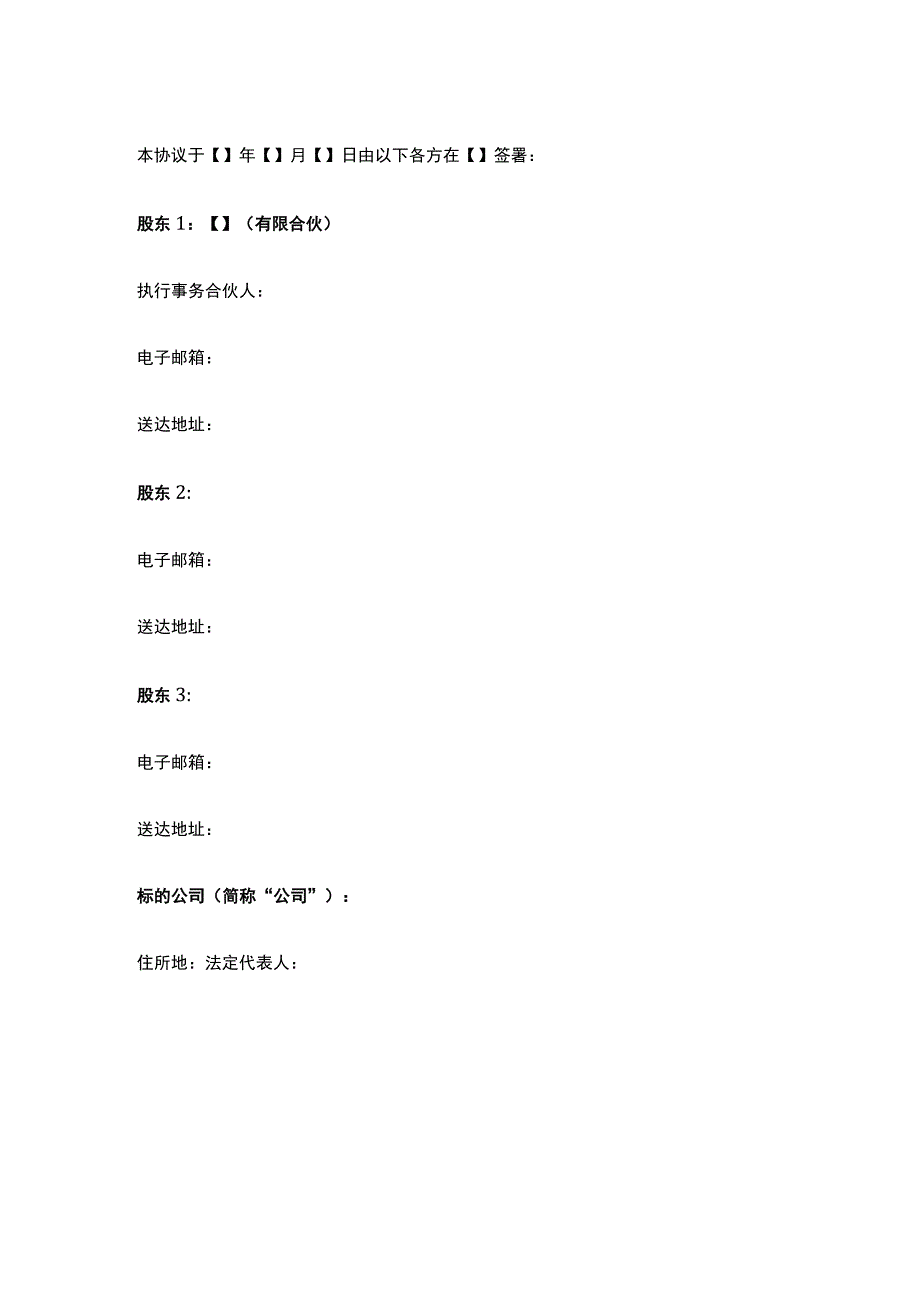 本协议于【】年【】月【】日由以下各方在【】签署：

股东 1：【】（有限合伙）

执行事务合伙人：

电子邮箱：

送达地址：

股东 2:

电子邮箱：

送达地址：

股东 3:

电子邮箱：

送达地址：

标的公司（简称“公司”）：

住所地：法定代表人：